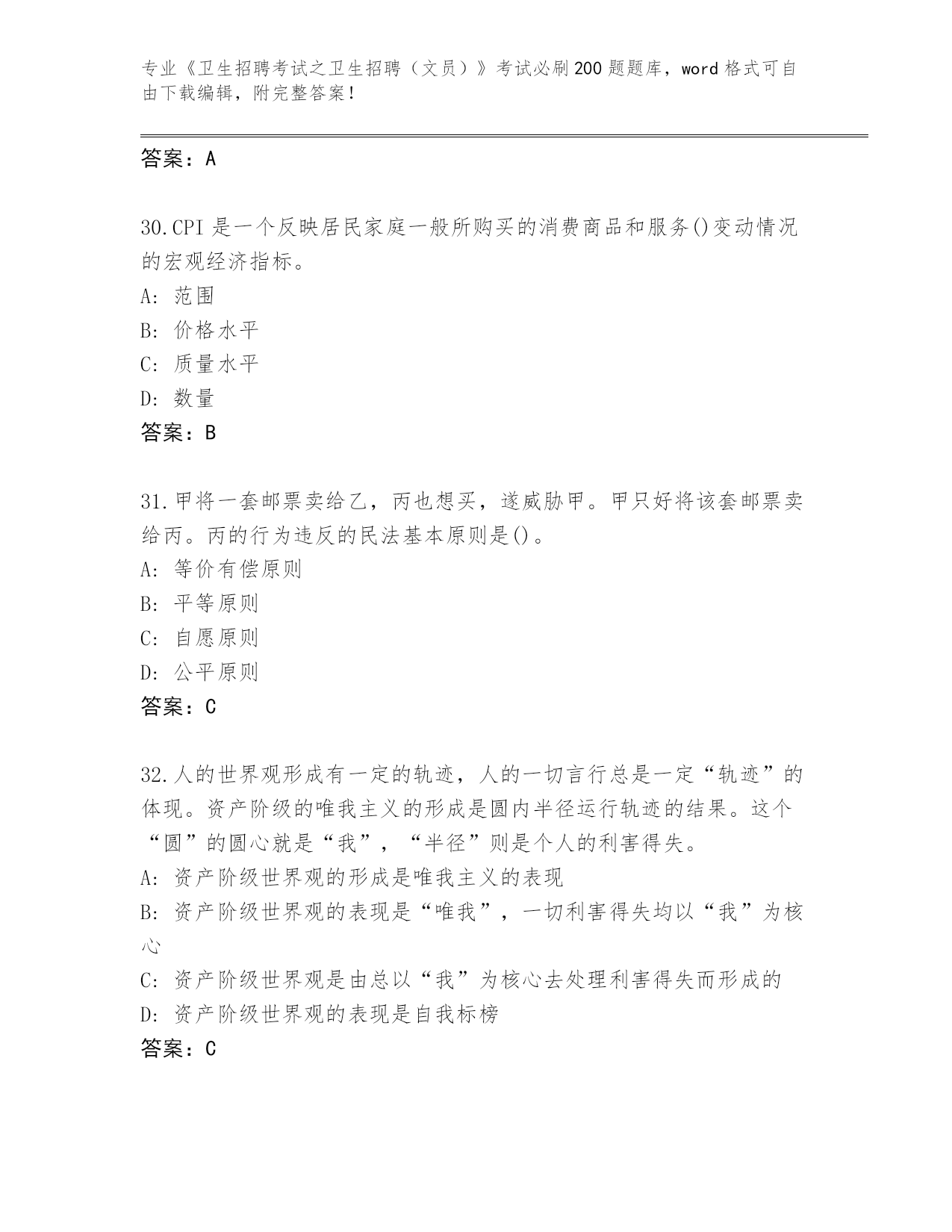 专业《卫生招聘考试之卫生招聘（文员）》考试必刷200题题库，word格式可自由下载编辑，附完整答案！

答案：A

30.CPI是一个反映居民家庭一般所购买的消费商品和服务()变动情况的宏观经济指标。
A: 范围
B: 价格水平
C: 质量水平
D: 数量
答案：B

31.甲将一套邮票卖给乙，丙也想买，遂威胁甲。甲只好将该套邮票卖给丙。丙的行为违反的民法基本原则是()。
A: 等价有偿原则
B: 平等原则
C: 自愿原则
D: 公平原则
答案：C

32.人的世界观形成有一定的轨迹，人的一切言行总是一定“轨迹”的体现。资产阶级的唯我主义的形成是圆内半径运行轨迹的结果。这个“圆”的圆心就是“我”，“半径”则是个人的利害得失。
A: 资产阶级世界观的形成是唯我主义的表现
B: 资产阶级世界观的表现是“唯我”，一切利害得失均以“我”为核心
C: 资产阶级世界观是由总以“我”为核心去处理利害得失而形成的
D: 资产阶级世界观的表现是自我标榜
答案：C